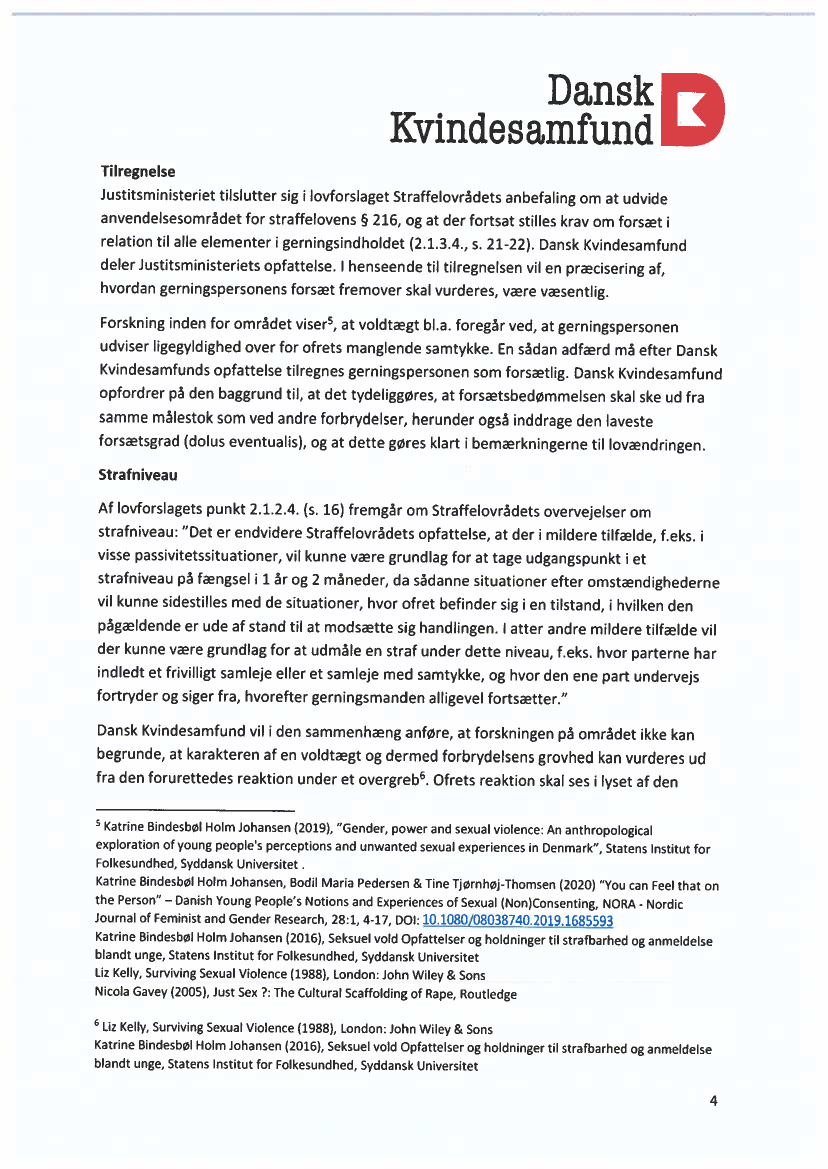 Dansk Kvindesamfund

**Tilregnelse**
Justitsministeriet tilslutter sig i lovforslaget Straffelovrådets anbefaling om at udvide anvendelsesområdet for straffelovens § 216, og at der fortsat stilles krav om forsæt i relation til alle elementer i gerningsindholdet (2.1.3.4., s. 21-22). Dansk Kvindesamfund deler Justitsministeriets opfattelse. I henseende til tilregnelsen vil en præcisering af, hvordan gerningspersonens forsæt fremover skal vurderes, være væsentlig.

Forskning inden for området viser$^5$, at voldtægt bl.a. foregår ved, at gerningspersonen udviser ligegyldighed over for ofrets manglende samtykke. En sådan adfærd må efter Dansk Kvindesamfunds opfattelse tilregnes gerningspersonen som forsætlig. Dansk Kvindesamfund opfordrer på den baggrund til, at det tydeliggøres, at forsætsbedømmelsen skal ske ud fra samme målestok som ved andre forbrydelser, herunder også inddrage den laveste forsætsgrad (dolus eventualis), og at dette gøres klart i bemærkningerne til lovændringen.

**Strafniveau**

Af lovforslagets punkt 2.1.2.4. (s. 16) fremgår om Straffelovrådets overvejelser om strafniveau: "Det er endvidere Straffelovrådets opfattelse, at der i mildere tilfælde, f.eks. i visse passivitetssituationer, vil kunne være grundlag for at tage udgangspunkt i et strafniveau på fængsel i 1 år og 2 måneder, da sådanne situationer efter omstændighederne vil kunne sidestilles med de situationer, hvor ofret befinder sig i en tilstand, i hvilken den pågældende er ude af stand til at modsætte sig handlingen. I atter andre mildere tilfælde vil der kunne være grundlag for at udmåle en straf under dette niveau, f.eks. hvor parterne har indledt et frivilligt samleje eller et samleje med samtykke, og hvor den ene part undervejs fortryder og siger fra, hvorefter gerningsmanden alligevel fortsætter."

Dansk Kvindesamfund vil i den sammenhæng anføre, at forskningen på området ikke kan begrunde, at karakteren af en voldtægt og dermed forbrydelsens grovhed kan vurderes ud fra den forurettedes reaktion under et overgreb$^6$. Ofrets reaktion skal ses i lyset af den

$^5$ Katrine Bindesbøl Holm Johansen (2019), "Gender, power and sexual violence: An anthropological exploration of young people's perceptions and unwanted sexual experiences in Denmark", Statens Institut for Folkesundhed, Syddansk Universitet .
Katrine Bindesbøl Holm Johansen, Bodil Maria Pedersen & Tine Tjørnhøj-Thomsen (2020) "You can Feel that on the Person" – Danish Young People's Notions and Experiences of Sexual (Non)Consenting, NORA - Nordic Journal of Feminist and Gender Research, 28:1, 4-17, DOI: 10.1080/08038740.2019.1685593
Katrine Bindesbøl Holm Johansen (2016), Seksuel vold Opfattelser og holdninger til strafbarhed og anmeldelse blandt unge, Statens Institut for Folkesundhed, Syddansk Universitet
Liz Kelly, Surviving Sexual Violence (1988), London: John Wiley & Sons
Nicola Gavey (2005), Just Sex ?: The Cultural Scaffolding of Rape, Routledge

$^6$ Liz Kelly, Surviving Sexual Violence (1988), London: John Wiley & Sons
Katrine Bindesbøl Holm Johansen (2016), Seksuel vold Opfattelser og holdninger til strafbarhed og anmeldelse blandt unge, Statens Institut for Folkesundhed, Syddansk Universitet

4